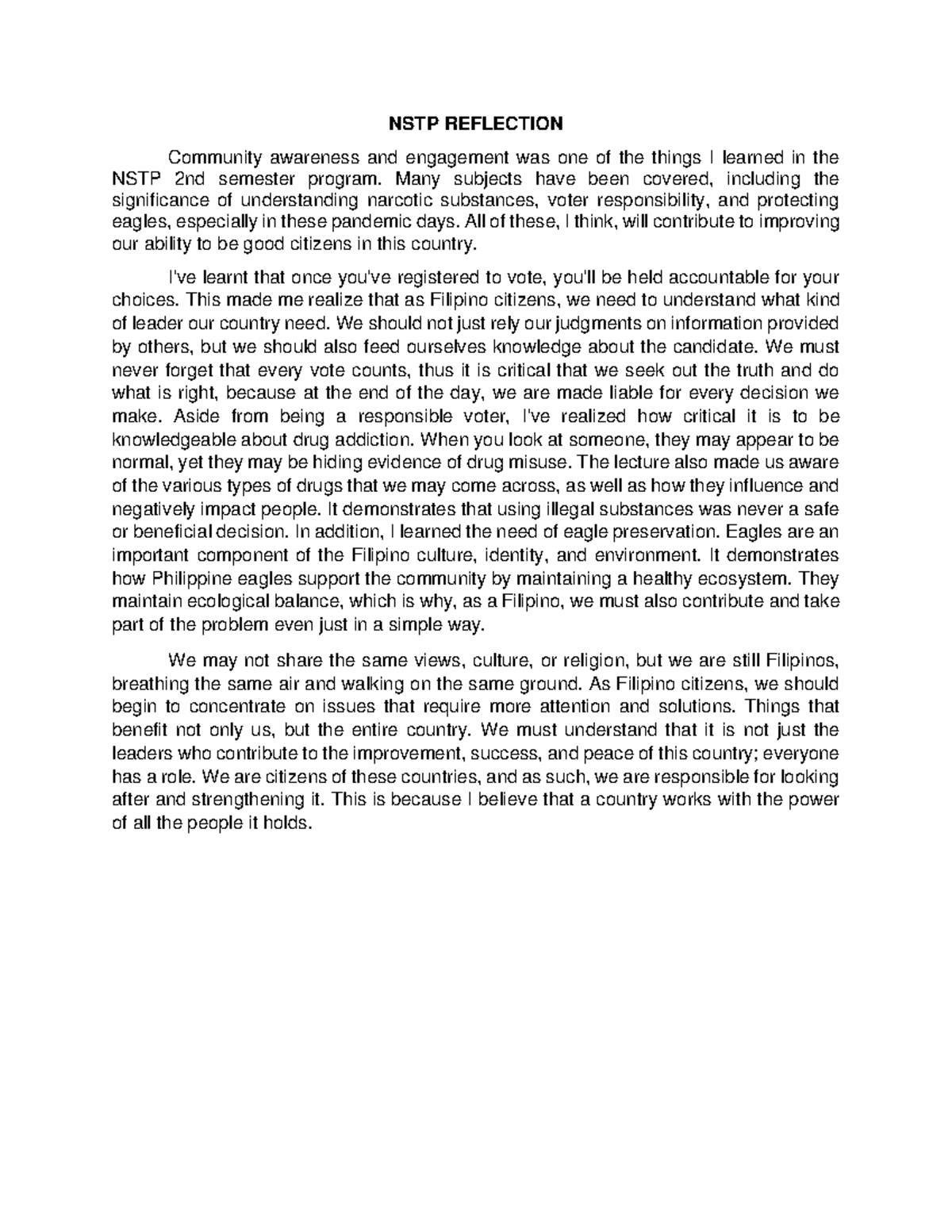 NSTP REFLECTION

Community awareness and engagement was one of the things I learned in the NSTP 2nd semester program. Many subjects have been covered, including the significance of understanding narcotic substances, voter responsibility, and protecting eagles, especially in these pandemic days. All of these, I think, will contribute to improving our ability to be good citizens in this country.

I've learnt that once you've registered to vote, you'll be held accountable for your choices. This made me realize that as Filipino citizens, we need to understand what kind of leader our country need. We should not just rely our judgments on information provided by others, but we should also feed ourselves knowledge about the candidate. We must never forget that every vote counts, thus it is critical that we seek out the truth and do what is right, because at the end of the day, we are made liable for every decision we make. Aside from being a responsible voter, I've realized how critical it is to be knowledgeable about drug addiction. When you look at someone, they may appear to be normal, yet they may be hiding evidence of drug misuse. The lecture also made us aware of the various types of drugs that we may come across, as well as how they influence and negatively impact people. It demonstrates that using illegal substances was never a safe or beneficial decision. In addition, I learned the need of eagle preservation. Eagles are an important component of the Filipino culture, identity, and environment. It demonstrates how Philippine eagles support the community by maintaining a healthy ecosystem. They maintain ecological balance, which is why, as a Filipino, we must also contribute and take part of the problem even just in a simple way.

We may not share the same views, culture, or religion, but we are still Filipinos, breathing the same air and walking on the same ground. As Filipino citizens, we should begin to concentrate on issues that require more attention and solutions. Things that benefit not only us, but the entire country. We must understand that it is not just the leaders who contribute to the improvement, success, and peace of this country; everyone has a role. We are citizens of these countries, and as such, we are responsible for looking after and strengthening it. This is because I believe that a country works with the power of all the people it holds.